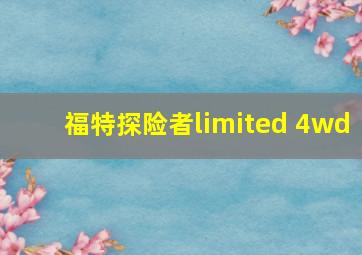 福特探险者limited 4wd